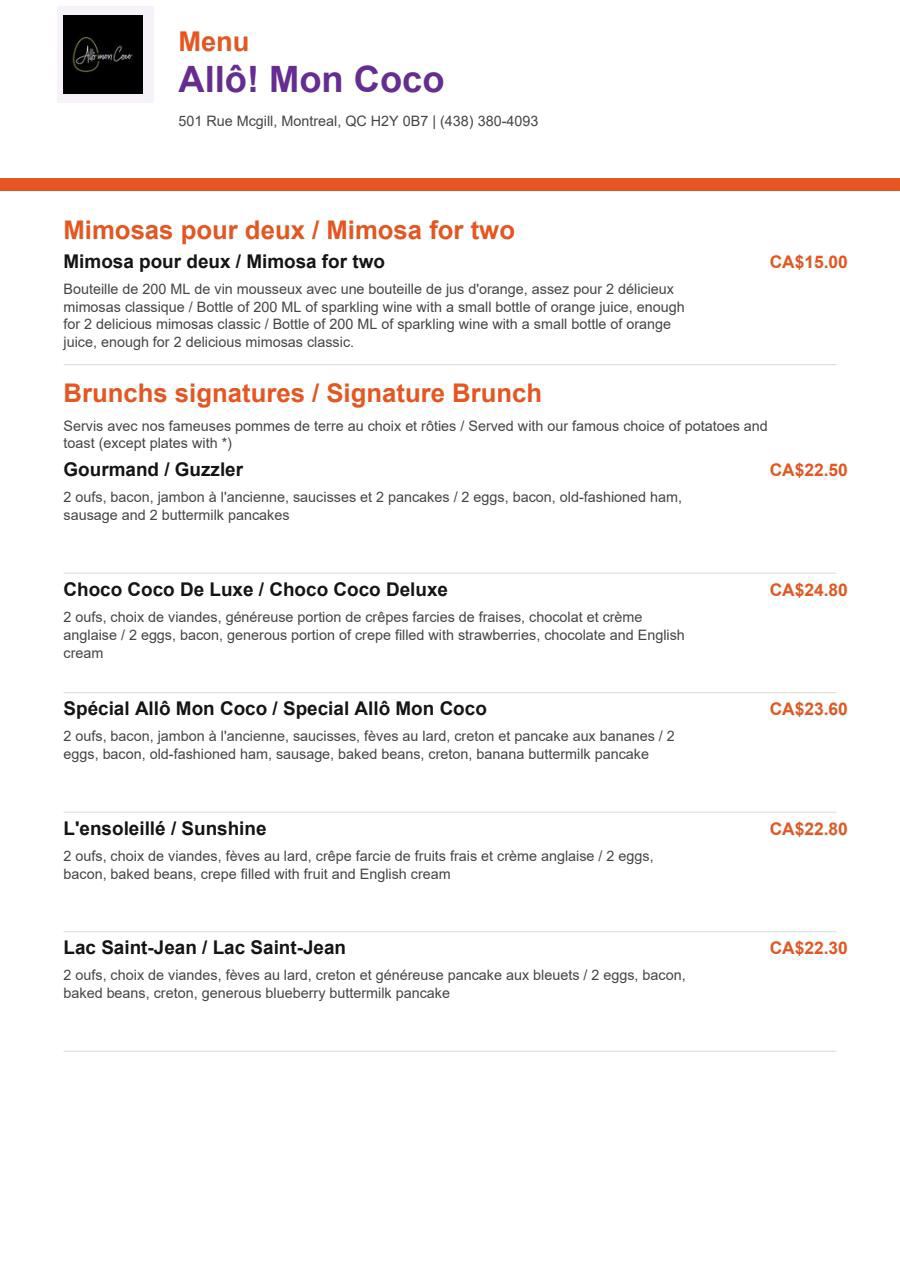 Allô mon Coco

Menu
Allô! Mon Coco

501 Rue Mcgill, Montreal, QC H2Y 0B7 | (438) 380-4093

Mimosas pour deux / Mimosa for two

Mimosa pour deux / Mimosa for two
CA$15.00

Bouteille de 200 ML de vin mousseux avec une bouteille de jus d'orange, assez pour 2 délicieux mimosas classique / Bottle of 200 ML of sparkling wine with a small bottle of orange juice, enough for 2 delicious mimosas classic / Bottle of 200 ML of sparkling wine with a small bottle of orange juice, enough for 2 delicious mimosas classic.

Brunchs signatures / Signature Brunch

Servis avec nos fameuses pommes de terre au choix et rôties / Served with our famous choice of potatoes and toast (except plates with *)

Gourmand / Guzzler
CA$22.50

2 oufs, bacon, jambon à l'ancienne, saucisses et 2 pancakes / 2 eggs, bacon, old-fashioned ham, sausage and 2 buttermilk pancakes

Choco Coco De Luxe / Choco Coco Deluxe
CA$24.80

2 oufs, choix de viandes, généreuse portion de crêpes farcies de fraises, chocolat et crème anglaise / 2 eggs, bacon, generous portion of crepe filled with strawberries, chocolate and English cream

Spécial Allô Mon Coco / Special Allô Mon Coco
CA$23.60

2 oufs, bacon, jambon à l'ancienne, saucisses, fèves au lard, creton et pancake aux bananes / 2 eggs, bacon, old-fashioned ham, sausage, baked beans, creton, banana buttermilk pancake

L'ensoleillé / Sunshine
CA$22.80

2 oufs, choix de viandes, fèves au lard, crêpe farcie de fruits frais et crème anglaise / 2 eggs, bacon, baked beans, crepe filled with fruit and English cream

Lac Saint-Jean / Lac Saint-Jean
CA$22.30

2 oufs, choix de viandes, fèves au lard, creton et généreuse pancake aux bleuets / 2 eggs, bacon, baked beans, creton, generous blueberry buttermilk pancake